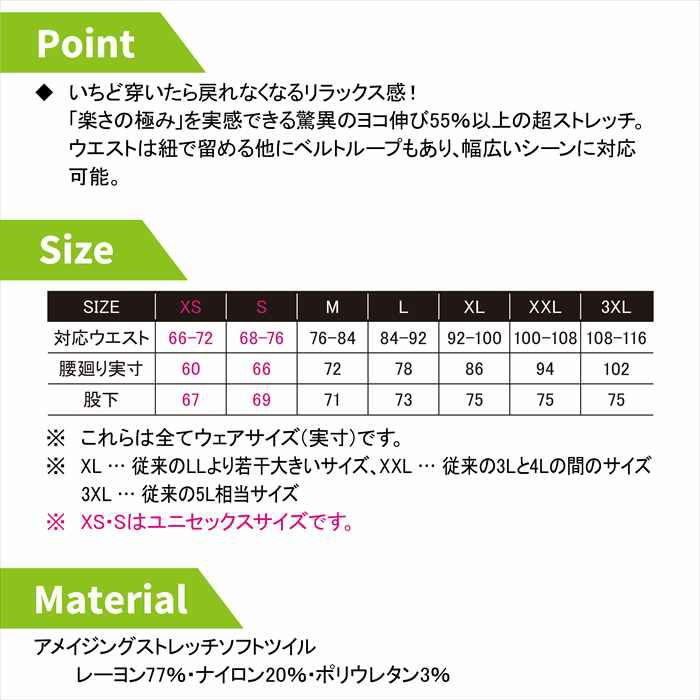 Point

◆ いちど穿いたら戻れなくなるリラックス感！「楽さの極み」を実感できる驚異のヨコ伸び55%以上の超ストレッチ。ウエストは紐で留める他にベルトループもあり、幅広いシーンに対応可能。

Size

| SIZE | XS | S | M | L | XL | XXL | 3XL |
|---|---|---|---|---|---|---|---|
| 対応ウエスト | 66-72 | 68-76 | 76-84 | 84-92 | 92-100 | 100-108 | 108-116 |
| 腰廻り実寸 | 60 | 66 | 72 | 78 | 86 | 94 | 102 |
| 股下 | 67 | 69 | 71 | 73 | 75 | 75 | 75 |

※ これらは全てウェアサイズ(実寸)です。

※ XL … 従来のLLより若干大きいサイズ、XXL … 従来の3Lと4Lの間のサイズ
3XL … 従来の5L相当サイズ

※ XS・Sはユニセックスサイズです。

Material

アメイジングストレッチソフトツイル
レーヨン77%・ナイロン20%・ポリウレタン3%